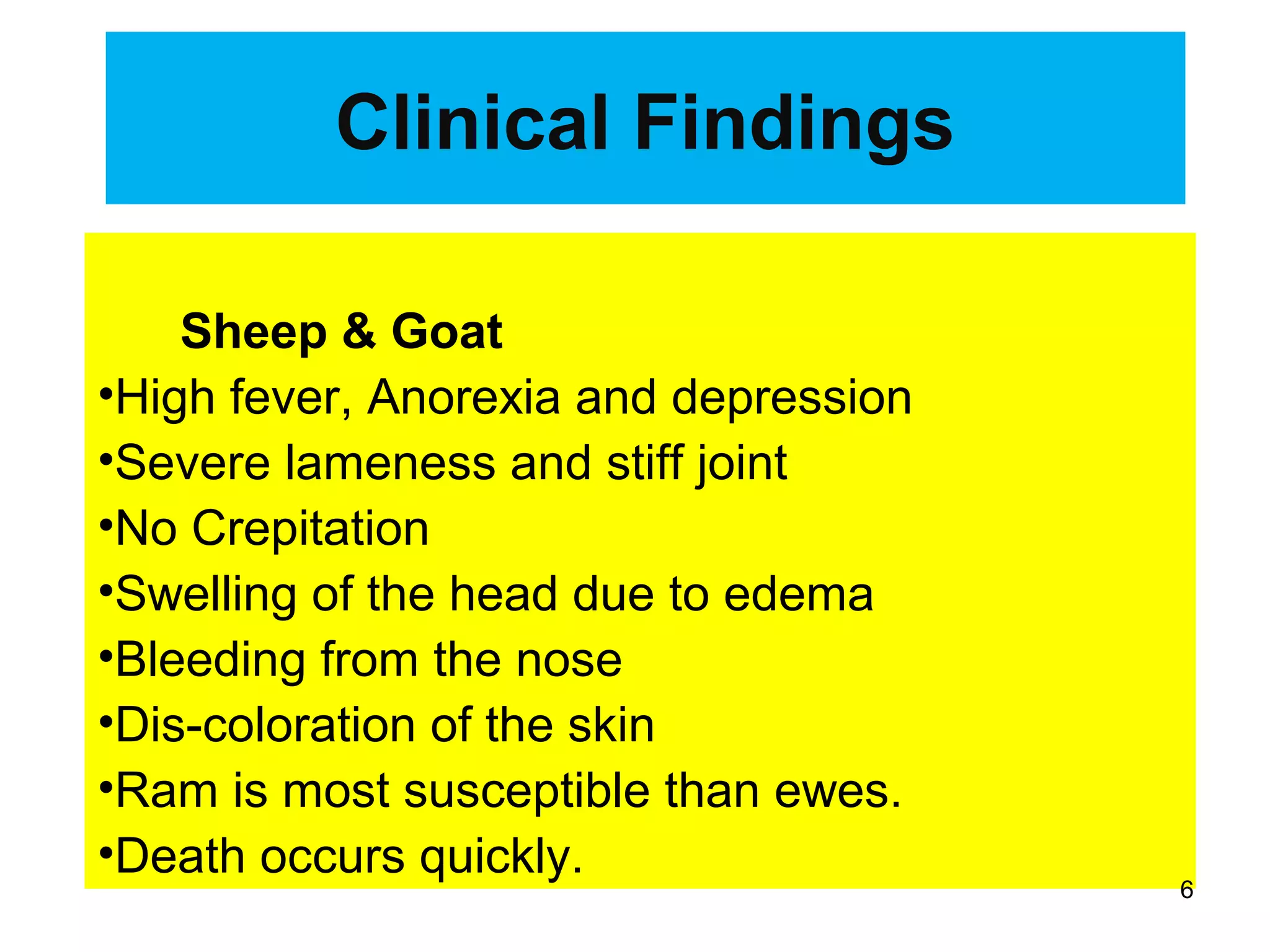 Clinical Findings

Sheep & Goat

•High fever, Anorexia and depression
•Severe lameness and stiff joint
•No Crepitation
•Swelling of the head due to edema
•Bleeding from the nose
•Dis-coloration of the skin
•Ram is most susceptible than ewes.
•Death occurs quickly.

6